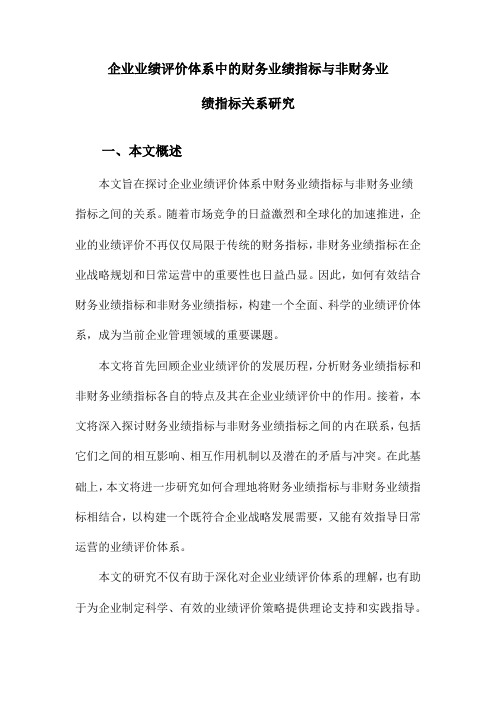 企业业绩评价体系中的财务业绩指标与非财务业绩指标关系研究

一、本文概述

本文旨在探讨企业业绩评价体系中财务业绩指标与非财务业绩指标之间的关系。随着市场竞争的日益激烈和全球化的加速推进，企业的业绩评价不再仅仅局限于传统的财务指标，非财务业绩指标在企业战略规划和日常运营中的重要性也日益凸显。因此，如何有效结合财务业绩指标和非财务业绩指标，构建一个全面、科学的业绩评价体系，成为当前企业管理领域的重要课题。

本文将首先回顾企业业绩评价的发展历程，分析财务业绩指标和非财务业绩指标各自的特点及其在企业业绩评价中的作用。接着，本文将深入探讨财务业绩指标与非财务业绩指标之间的内在联系，包括它们之间的相互影响、相互作用机制以及潜在的矛盾与冲突。在此基础上，本文将进一步研究如何合理地将财务业绩指标与非财务业绩指标相结合，以构建一个既符合企业战略发展需要，又能有效指导日常运营的业绩评价体系。

本文的研究不仅有助于深化对企业业绩评价体系的理解，也有助于为企业制定科学、有效的业绩评价策略提供理论支持和实践指导。